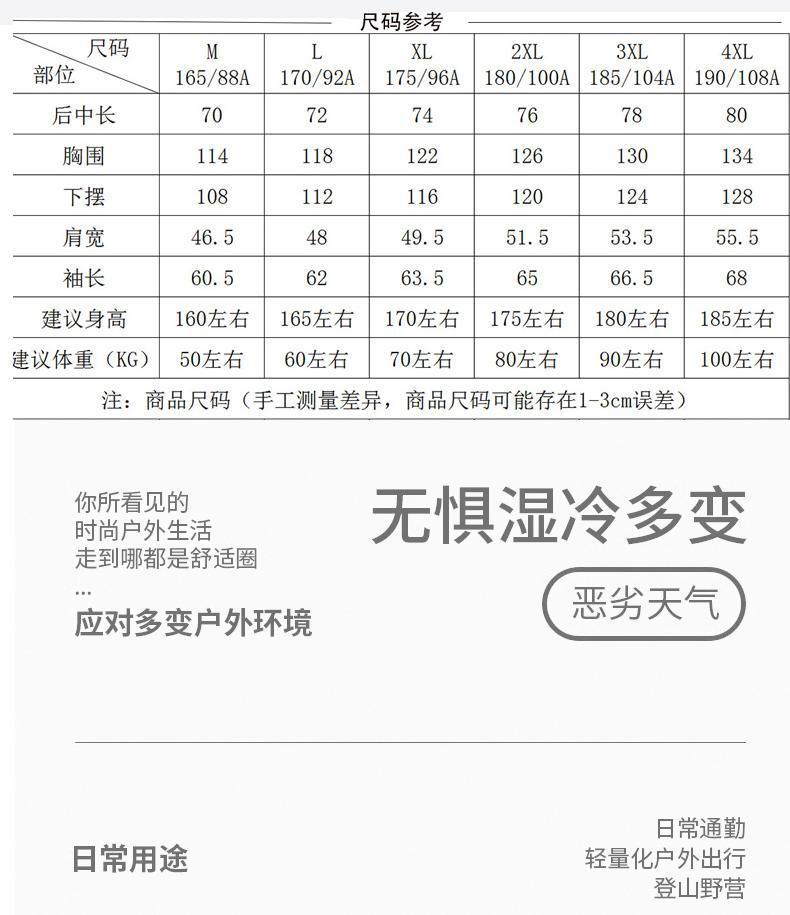 尺码参考

| 尺码 部位 | M 165/88A | L 170/92A | XL 175/96A | 2XL 180/100A | 3XL 185/104A | 4XL 190/108A |
|---|---|---|---|---|---|---|
| 后中长 | 70 | 72 | 74 | 76 | 78 | 80 |
| 胸围 | 114 | 118 | 122 | 126 | 130 | 134 |
| 下摆 | 108 | 112 | 116 | 120 | 124 | 128 |
| 肩宽 | 46.5 | 48 | 49.5 | 51.5 | 53.5 | 55.5 |
| 袖长 | 60.5 | 62 | 63.5 | 65 | 66.5 | 68 |
| 建议身高 | 160左右 | 165左右 | 170左右 | 175左右 | 180左右 | 185左右 |
| 建议体重（KG） | 50左右 | 60左右 | 70左右 | 80左右 | 90左右 | 100左右 |

注：商品尺码（手工测量差异，商品尺码可能存在1-3cm误差）

你所看见的
时尚户外生活
走到哪都是舒适圈
...
应对多变户外环境

无惧湿冷多变

恶劣天气

日常用途

日常通勤
轻量化户外出行
登山野营